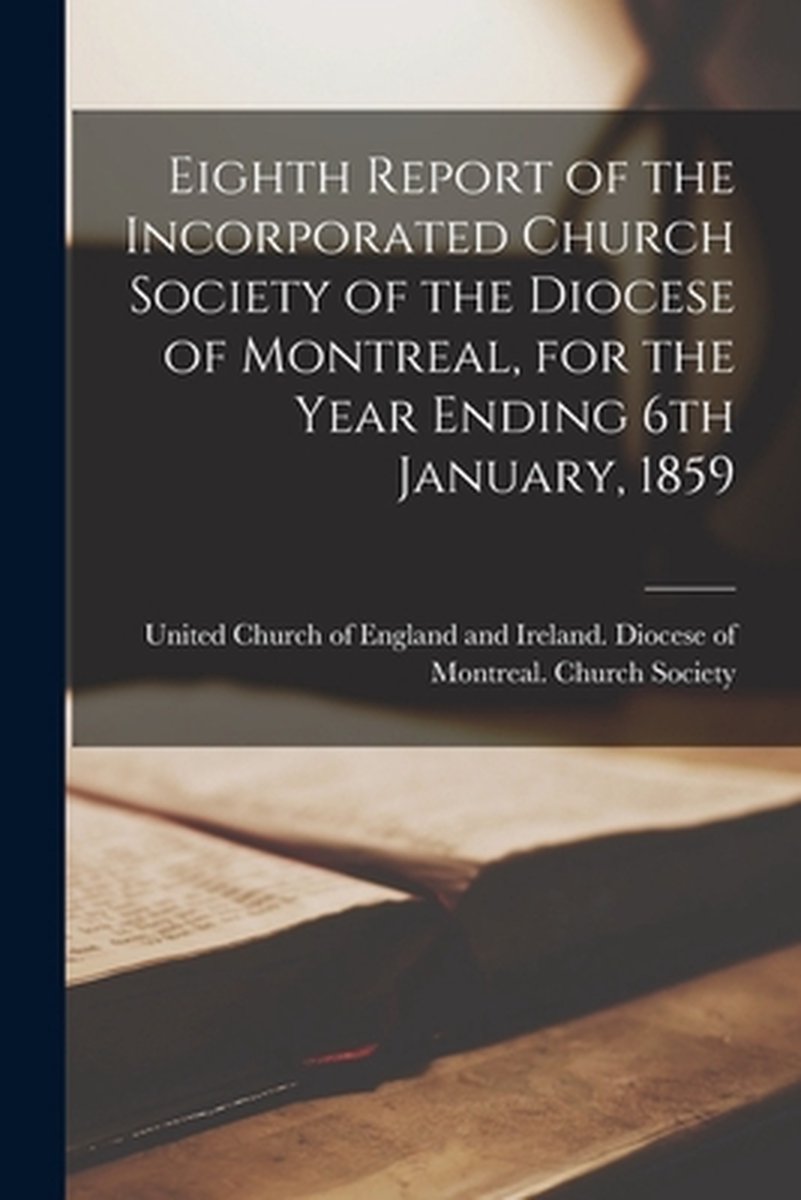 Eighth Report of the Incorporated Church Society of the Diocese of Montreal, for the Year Ending 6th January, 1859

United Church of England and Ireland. Diocese of Montreal. Church Society